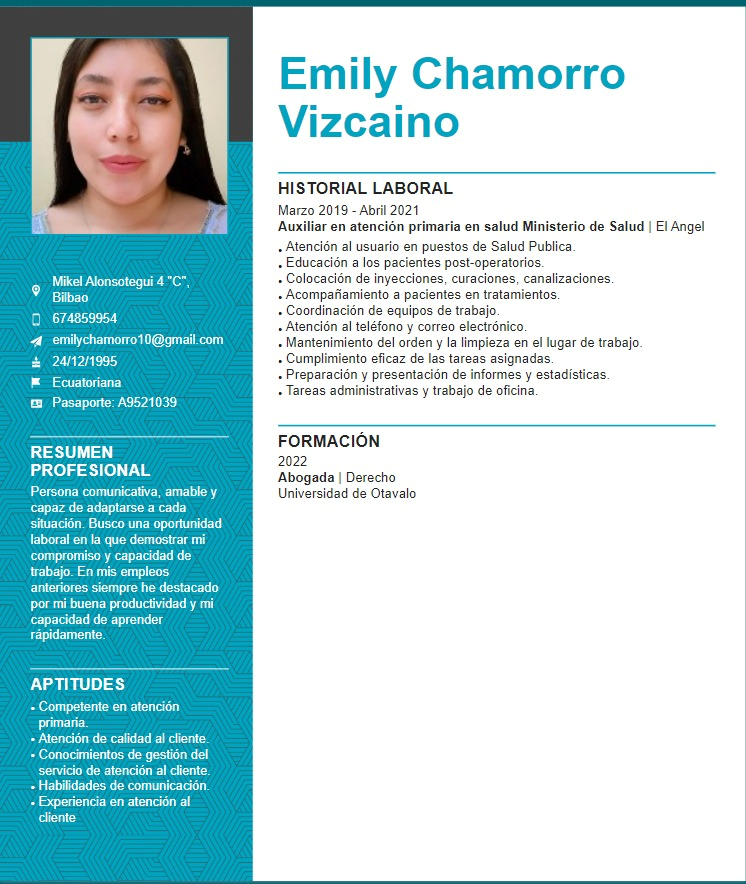 Mikel Alonsotegui 4 "C", Bilbao
674859954
emilychamorro10@gmail.com
24/12/1995
Ecuatoriana
Pasaporte: A9521039

RESUMEN PROFESIONAL
Persona comunicativa, amable y capaz de adaptarse a cada situación. Busco una oportunidad laboral en la que demostrar mi compromiso y capacidad de trabajo. En mis empleos anteriores siempre he destacado por mi buena productividad y mi capacidad de aprender rápidamente.

APTITUDES
• Competente en atención primaria.
• Atención de calidad al cliente.
• Conocimientos de gestión del servicio de atención al cliente.
• Habilidades de comunicación.
• Experiencia en atención al cliente

Emily Chamorro Vizcaino

HISTORIAL LABORAL
Marzo 2019 - Abril 2021
Auxiliar en atención primaria en salud Ministerio de Salud | El Angel
• Atención al usuario en puestos de Salud Publica.
• Educación a los pacientes post-operatorios.
• Colocación de inyecciones, curaciones, canalizaciones.
• Acompañamiento a pacientes en tratamientos.
• Coordinación de equipos de trabajo.
• Atención al teléfono y correo electrónico.
• Mantenimiento del orden y la limpieza en el lugar de trabajo.
• Cumplimiento eficaz de las tareas asignadas.
• Preparación y presentación de informes y estadísticas.
• Tareas administrativas y trabajo de oficina.

FORMACIÓN
2022
Abogada | Derecho
Universidad de Otavalo